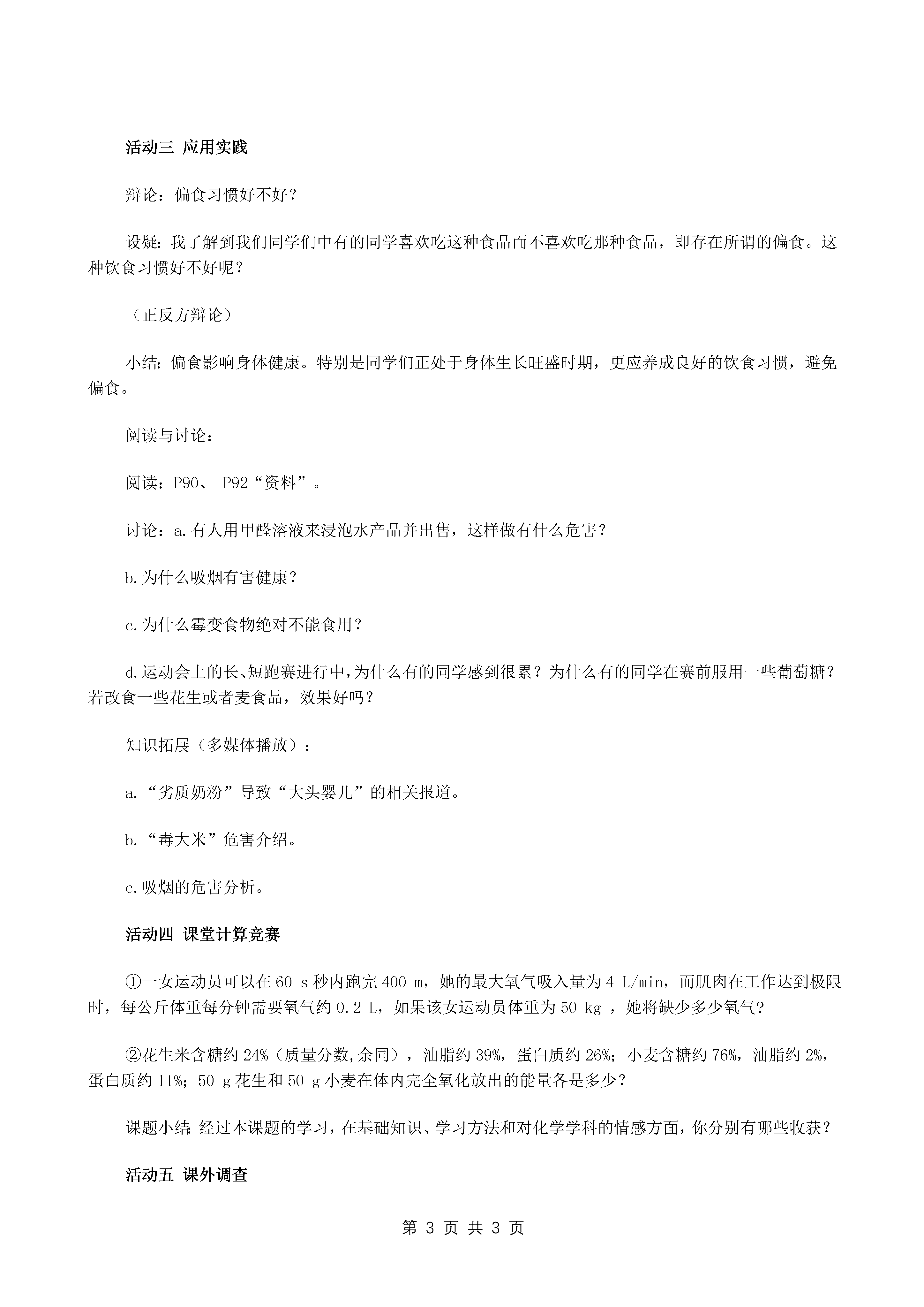 活动三 应用实践

辩论：偏食习惯好不好？

设疑：我了解到我们同学们中有的同学喜欢吃这种食品而不喜欢吃那种食品，即存在所谓的偏食。这种饮食习惯好不好呢？

（正反方辩论）

小结：偏食影响身体健康。特别是同学们正处于身体生长旺盛时期，更应养成良好的饮食习惯，避免偏食。

阅读与讨论：

阅读：P90、 P92“资料”。

讨论：a.有人用甲醛溶液来浸泡水产品并出售，这样做有什么危害？

b.为什么吸烟有害健康？

c.为什么霉变食物绝对不能食用？

d.运动会上的长、短跑赛进行中，为什么有的同学感到很累？为什么有的同学在赛前服用一些葡萄糖？若改食一些花生或者麦食品，效果好吗？

知识拓展（多媒体播放）：

a.“劣质奶粉”导致“大头婴儿”的相关报道。

b.“毒大米”危害介绍。

c.吸烟的危害分析。

活动四 课堂计算竞赛

①一女运动员可以在 60 s 秒内跑完 400 m，她的最大氧气吸入量为 4 L/min，而肌肉在工作达到极限时，每公斤体重每分钟需要氧气约 0.2 L，如果该女运动员体重为 50 kg ，她将缺少多少氧气？

②花生米含糖约 24%（质量分数,余同），油脂约 39%，蛋白质约 26%；小麦含糖约 76%，油脂约 2%，蛋白质约 11%；50 g 花生和 50 g 小麦在体内完全氧化放出的能量各是多少？

课题小结：经过本课题的学习，在基础知识、学习方法和对化学学科的情感方面，你分别有哪些收获？

活动五 课外调查

第 3 页 共 3 页